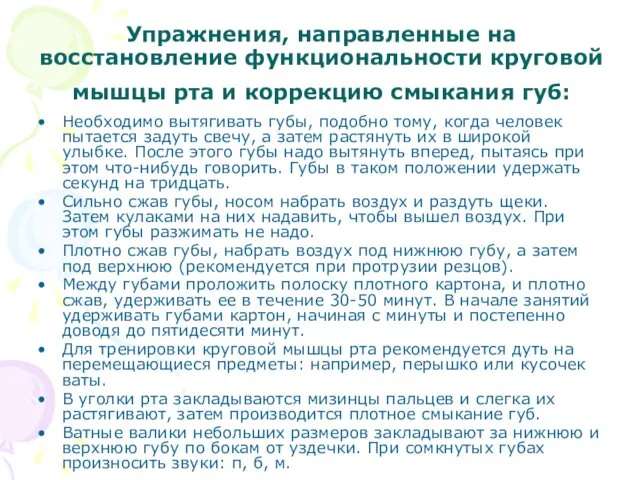 Упражнения, направленные на восстановление функциональности круговой мышцы рта и коррекцию смыкания губ:

• Необходимо вытягивать губы, подобно тому, когда человек пытается задуть свечу, а затем растянуть их в широкой улыбке. После этого губы надо вытянуть вперед, пытаясь при этом что-нибудь говорить. Губы в таком положении удержать секунд на тридцать.
• Сильно сжав губы, носом набрать воздух и раздуть щеки. Затем кулаками на них надавить, чтобы вышел воздух. При этом губы разжимать не надо.
• Плотно сжав губы, набрать воздух под нижнюю губу, а затем под верхнюю (рекомендуется при протрузии резцов).
• Между губами проложить полоску плотного картона, и плотно сжав, удерживать ее в течение 30-50 минут. В начале занятий удерживать губами картон, начиная с минуты и постепенно доводя до пятидесяти минут.
• Для тренировки круговой мышцы рта рекомендуется дуть на перемещающиеся предметы: например, перышко или кусочек ваты.
• В уголки рта закладываются мизинцы пальцев и слегка их растягивают, затем производится плотное смыкание губ.
• Ватные валики небольших размеров закладывают за нижнюю и верхнюю губу по бокам от уздечки. При сомкнутых губах произносить звуки: п, б, м.